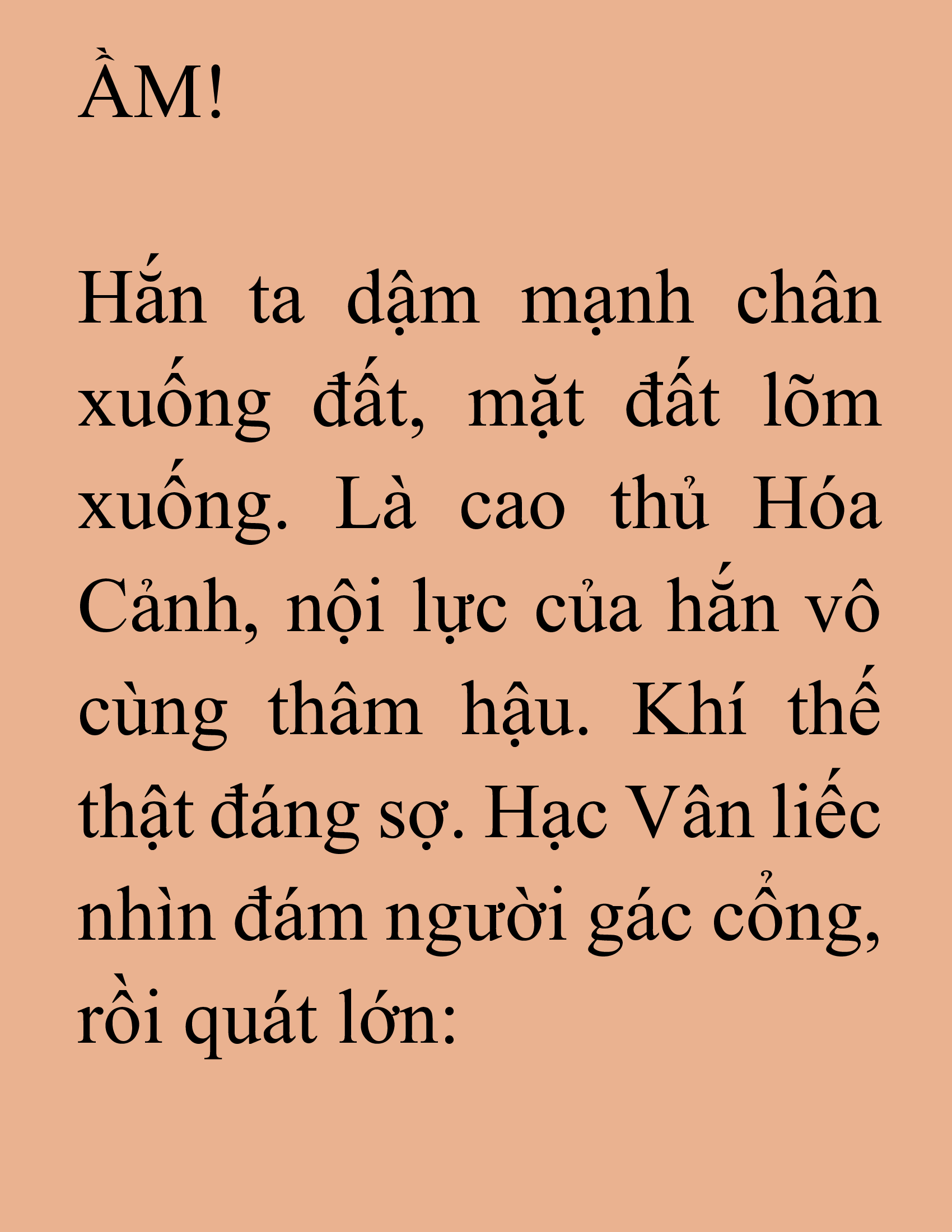 ẦM!

Hắn ta dậm mạnh chân xuống đất, mặt đất lõm xuống. Là cao thủ Hóa Cảnh, nội lực của hắn vô cùng thâm hậu. Khí thế thật đáng sợ. Hạc Vân liếc nhìn đám người gác cổng, rồi quát lớn: